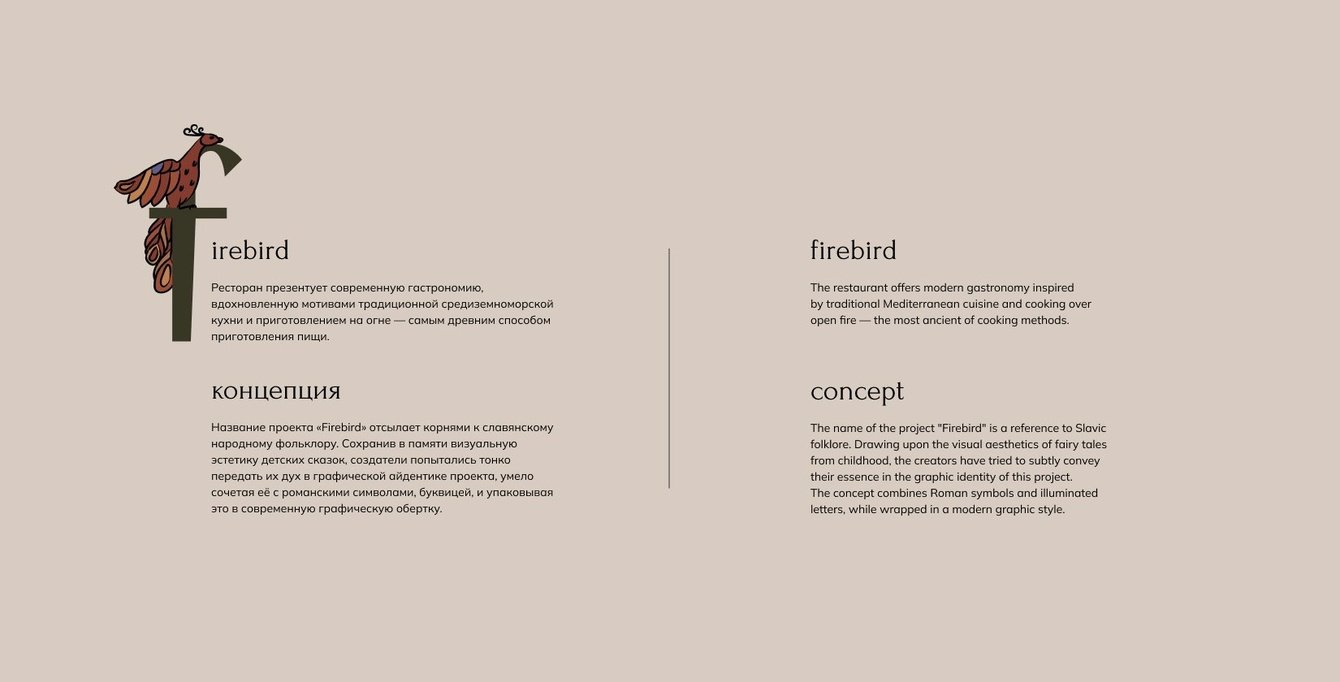 firebird

Ресторан презентует современную гастрономию, вдохновленную мотивами традиционной средиземноморской кухни и приготовлением на огне — самым древним способом приготовления пищи.

концепция

Название проекта «Firebird» отсылает корнями к славянскому народному фольклору. Сохранив в памяти визуальную эстетику детских сказок, создатели попытались тонко передать их дух в графической айдентике проекта, умело сочетая её с романскими символами, буквицей, и упаковывая это в современную графическую обертку.

firebird

The restaurant offers modern gastronomy inspired by traditional Mediterranean cuisine and cooking over open fire — the most ancient of cooking methods.

concept

The name of the project "Firebird" is a reference to Slavic folklore. Drawing upon the visual aesthetics of fairy tales from childhood, the creators have tried to subtly convey their essence in the graphic identity of this project.
The concept combines Roman symbols and illuminated letters, while wrapped in a modern graphic style.